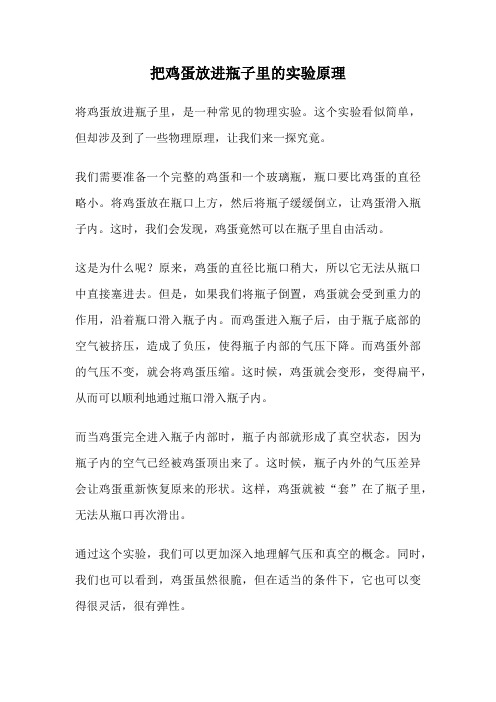 把鸡蛋放进瓶子里的实验原理

将鸡蛋放进瓶子里，是一种常见的物理实验。这个实验看似简单，但却涉及到了一些物理原理，让我们来一探究竟。

我们需要准备一个完整的鸡蛋和一个玻璃瓶，瓶口要比鸡蛋的直径略小。将鸡蛋放在瓶口上方，然后将瓶子缓缓倒立，让鸡蛋滑入瓶子内。这时，我们会发现，鸡蛋竟然可以在瓶子里自由活动。

这是为什么呢？原来，鸡蛋的直径比瓶口稍大，所以它无法从瓶口中直接塞进去。但是，如果我们将瓶子倒置，鸡蛋就会受到重力的作用，沿着瓶口滑入瓶子内。而鸡蛋进入瓶子后，由于瓶子底部的空气被挤压，造成了负压，使得瓶子内部的气压下降。而鸡蛋外部的气压不变，就会将鸡蛋压缩。这时候，鸡蛋就会变形，变得扁平，从而可以顺利地通过瓶口滑入瓶子内。

而当鸡蛋完全进入瓶子内部时，瓶子内部就形成了真空状态，因为瓶子内的空气已经被鸡蛋顶出来了。这时候，瓶子内外的气压差异会让鸡蛋重新恢复原来的形状。这样，鸡蛋就被“套”在了瓶子里，无法从瓶口再次滑出。

通过这个实验，我们可以更加深入地理解气压和真空的概念。同时，我们也可以看到，鸡蛋虽然很脆，但在适当的条件下，它也可以变得很灵活，很有弹性。